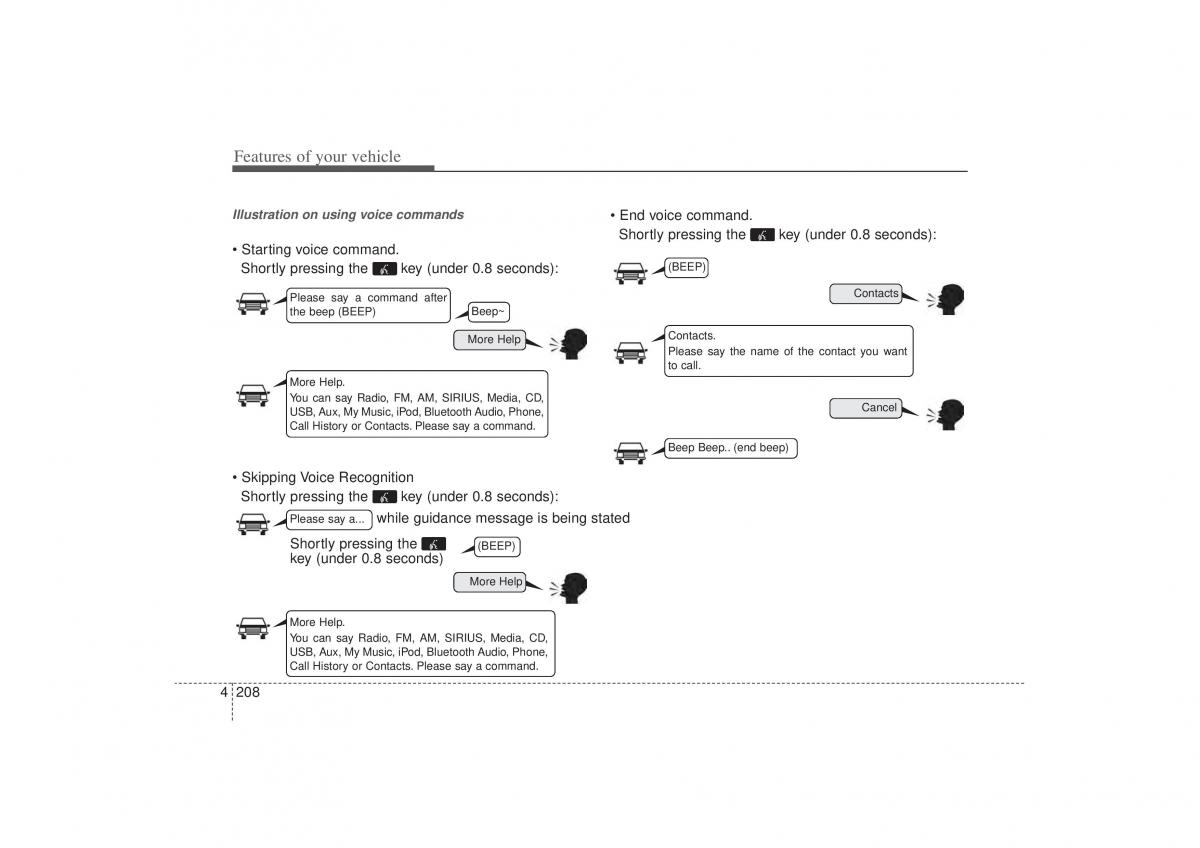 Features of your vehicle

Illustration on using voice commands

• Starting voice command.
Shortly pressing the key (under 0.8 seconds):

Please say a command after the beep (BEEP)

Beep~

More Help

More Help.
You can say Radio, FM, AM, SIRIUS, Media, CD, USB, Aux, My Music, iPod, Bluetooth Audio, Phone, Call History or Contacts. Please say a command.

• Skipping Voice Recognition
Shortly pressing the key (under 0.8 seconds):

Please say a... while guidance message is being stated

Shortly pressing the key (under 0.8 seconds)

(BEEP)

More Help

More Help.
You can say Radio, FM, AM, SIRIUS, Media, CD, USB, Aux, My Music, iPod, Bluetooth Audio, Phone, Call History or Contacts. Please say a command.

• End voice command.
Shortly pressing the key (under 0.8 seconds):

(BEEP)

Contacts

Contacts.
Please say the name of the contact you want to call.

Cancel

Beep Beep.. (end beep)

4 208